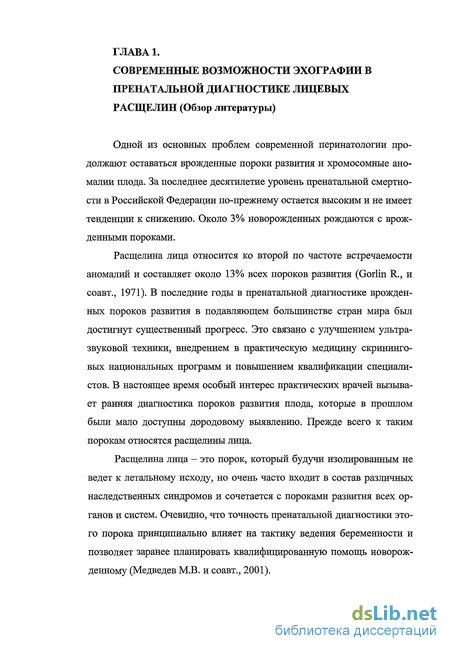 ГЛАВА 1.
СОВРЕМЕННЫЕ ВОЗМОЖНОСТИ ЭХОГРАФИИ В ПРЕНАТАЛЬНОЙ ДИАГНОСТИКЕ ЛИЦЕВЫХ РАСЩЕЛИН (Обзор литературы)

Одной из основных проблем современной перинатологии продолжают оставаться врожденные пороки развития и хромосомные аномалии плода. За последнее десятилетие уровень пренатальной смертности в Российской Федерации по-прежнему остается высоким и не имеет тенденции к снижению. Около 3% новорожденных рождаются с врожденными пороками.

Расщелина лица относится ко второй по частоте встречаемости аномалий и составляет около 13% всех пороков развития (Gorlin R., и соавт., 1971). В последние годы в пренатальной диагностике врожденных пороков развития в подавляющем большинстве стран мира был достигнут существенный прогресс. Это связано с улучшением ультразвуковой техники, внедрением в практическую медицину скрининговых национальных программ и повышением квалификации специалистов. В настоящее время особый интерес практических врачей вызывает ранняя диагностика пороков развития плода, которые в прошлом были мало доступны дородовому выявлению. Прежде всего к таким порокам относятся расщелины лица.

Расщелина лица – это порок, который будучи изолированным не ведет к летальному исходу, но очень часто входит в состав различных наследственных синдромов и сочетается с пороками развития всех органов и систем. Очевидно, что точность пренатальной диагностики этого порока принципиально влияет на тактику ведения беременности и позволяет заранее планировать квалифицированную помощь новорожденному (Медведев М.В. и соавт., 2001).

dsLib.net
библиотека диссертаций